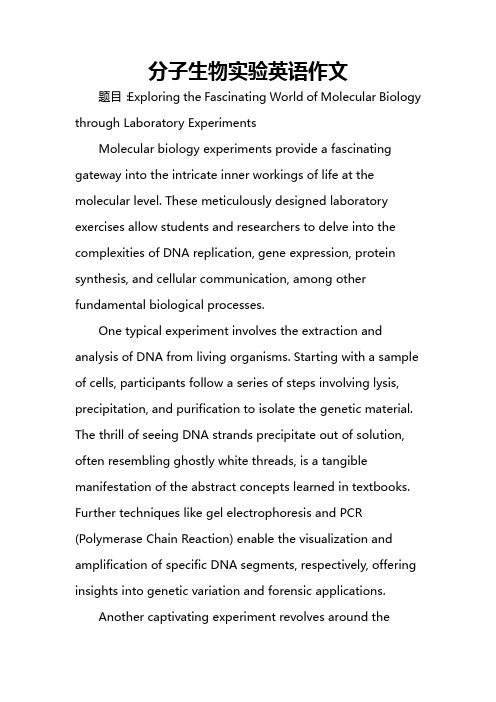 分子生物实验英语作文

题目:Exploring the Fascinating World of Molecular Biology through Laboratory Experiments

Molecular biology experiments provide a fascinating gateway into the intricate inner workings of life at the molecular level. These meticulously designed laboratory exercises allow students and researchers to delve into the complexities of DNA replication, gene expression, protein synthesis, and cellular communication, among other fundamental biological processes.

One typical experiment involves the extraction and analysis of DNA from living organisms. Starting with a sample of cells, participants follow a series of steps involving lysis, precipitation, and purification to isolate the genetic material. The thrill of seeing DNA strands precipitate out of solution, often resembling ghostly white threads, is a tangible manifestation of the abstract concepts learned in textbooks. Further techniques like gel electrophoresis and PCR (Polymerase Chain Reaction) enable the visualization and amplification of specific DNA segments, respectively, offering insights into genetic variation and forensic applications.

Another captivating experiment revolves around the